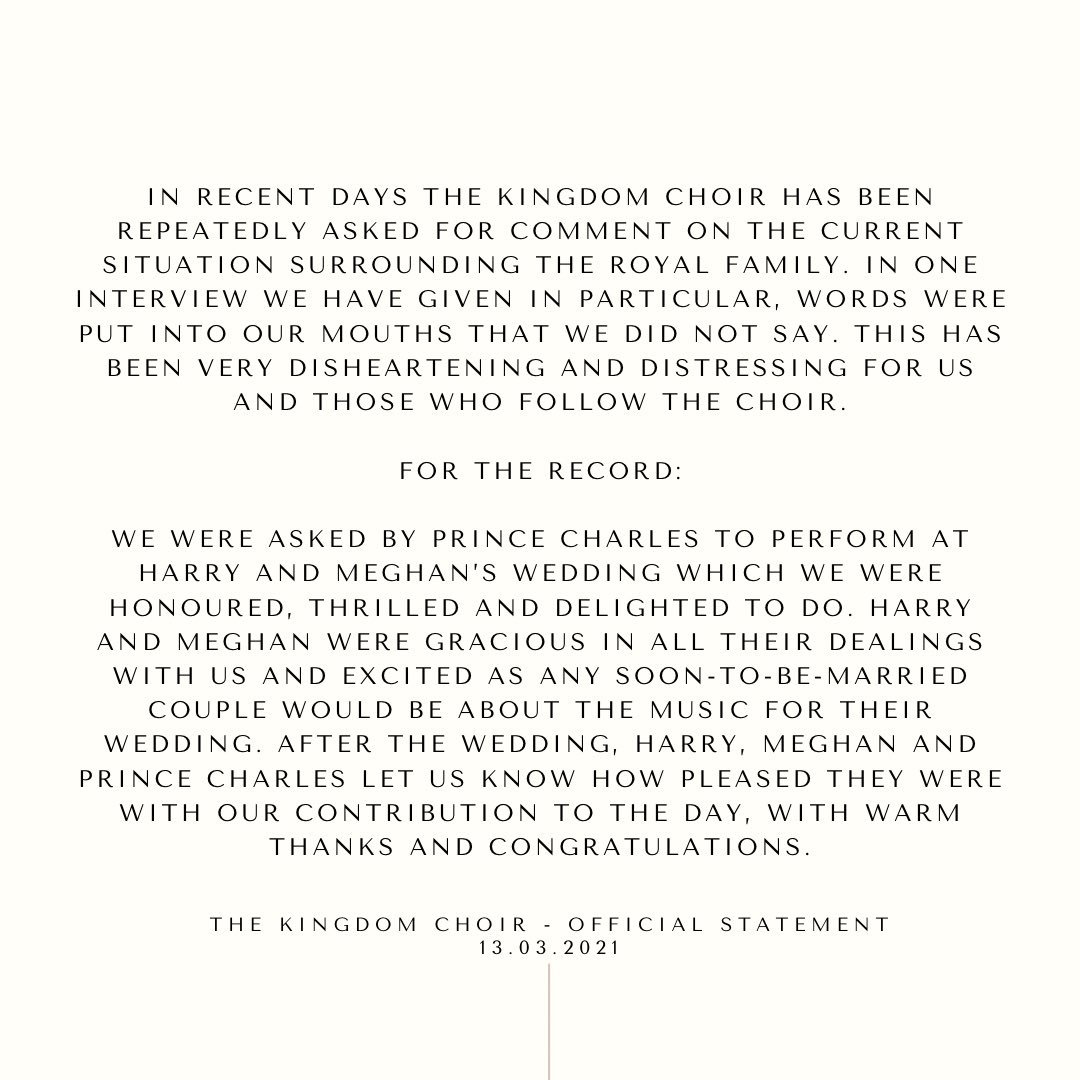 IN RECENT DAYS THE KINGDOM CHOIR HAS BEEN REPEATEDLY ASKED FOR COMMENT ON THE CURRENT SITUATION SURROUNDING THE ROYAL FAMILY. IN ONE INTERVIEW WE HAVE GIVEN IN PARTICULAR, WORDS WERE PUT INTO OUR MOUTHS THAT WE DID NOT SAY. THIS HAS BEEN VERY DISHEARTENING AND DISTRESSING FOR US AND THOSE WHO FOLLOW THE CHOIR.

FOR THE RECORD:

WE WERE ASKED BY PRINCE CHARLES TO PERFORM AT HARRY AND MEGHAN'S WEDDING WHICH WE WERE HONOURED, THRILLED AND DELIGHTED TO DO. HARRY AND MEGHAN WERE GRACIOUS IN ALL THEIR DEALINGS WITH US AND EXCITED AS ANY SOON-TO-BE-MARRIED COUPLE WOULD BE ABOUT THE MUSIC FOR THEIR WEDDING. AFTER THE WEDDING, HARRY, MEGHAN AND PRINCE CHARLES LET US KNOW HOW PLEASED THEY WERE WITH OUR CONTRIBUTION TO THE DAY, WITH WARM THANKS AND CONGRATULATIONS.

THE KINGDOM CHOIR - OFFICIAL STATEMENT
13.03.2021